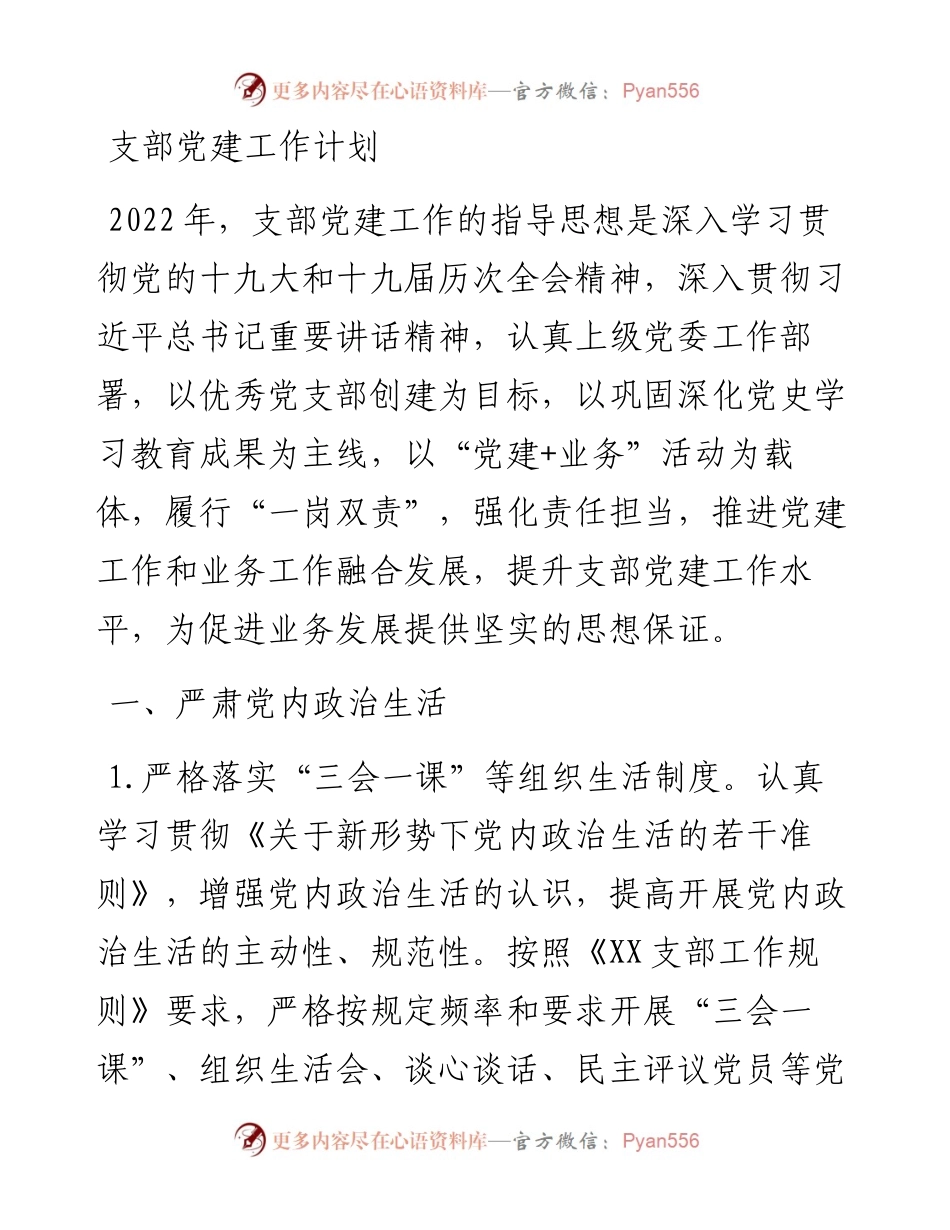 更多内容尽在心语资料库—官方微信：Pyan556

支部党建工作计划

2022年，支部党建工作的指导思想是深入学习贯彻党的十九大和十九届历次全会精神，深入贯彻习近平总书记重要讲话精神，认真上级党委工作部署，以优秀党支部创建为目标，以巩固深化党史学习教育成果为主线，以“党建+业务”活动为载体，履行“一岗双责”，强化责任担当，推进党建工作和业务工作融合发展，提升支部党建工作水平，为促进业务发展提供坚实的思想保证。

一、严肃党内政治生活

1.严格落实“三会一课”等组织生活制度。认真学习贯彻《关于新形势下党内政治生活的若干准则》，增强党内政治生活的认识，提高开展党内政治生活的主动性、规范性。按照《XX支部工作规则》要求，严格按规定频率和要求开展“三会一课”、组织生活会、谈心谈话、民主评议党员等党

更多内容尽在心语资料库—官方微信：Pyan556